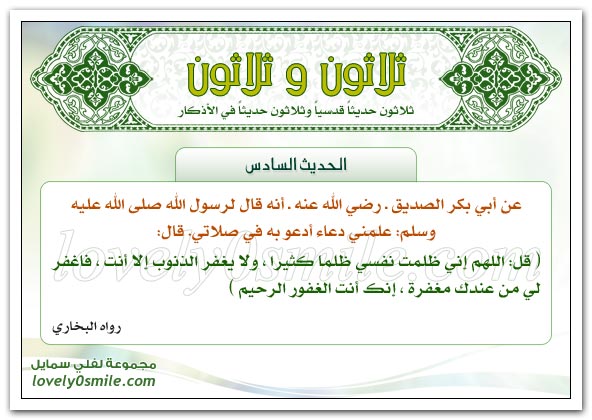 ثلاثون و ثلاثون

ثلاثون حديثاً قدسياً وثلاثون حديثاً في الأذكار

الحديث السادس

عن أبي بكر الصديق . رضي الله عنه . أنه قال لرسول الله صلى الله عليه وسلم: علمني دعاء أدعو به في صلاتي. قال:

( قل: اللهم إني ظلمت نفسي ظلما كثيرا ، ولا يغفر الذنوب إلا أنت ، فاغفر لي من عندك مغفرة ، إنك أنت الغفور الرحيم )

رواه البخاري

lovely0smile.com

مجموعة لفلي سمايل
lovely0smile.com